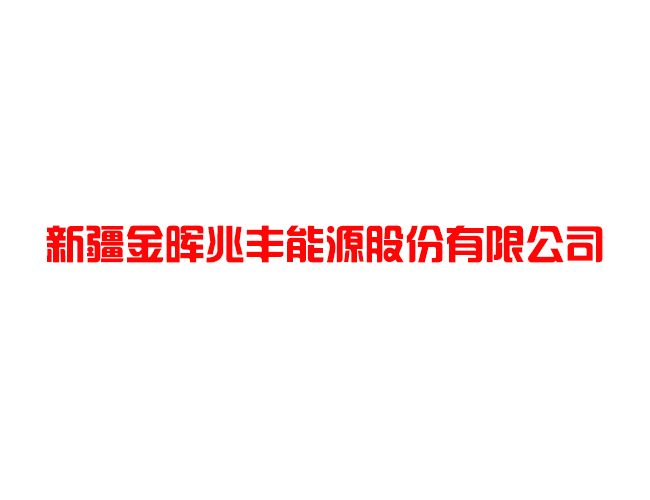 新疆金晖兆丰能源股份有限公司